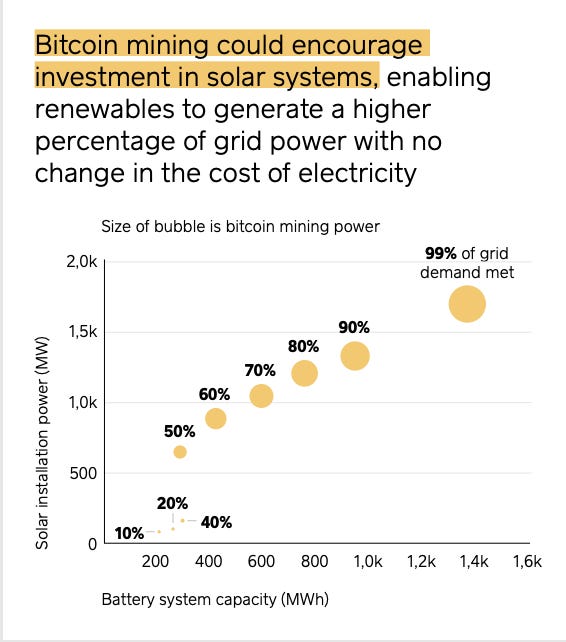 Bitcoin mining could encourage investment in solar systems, enabling renewables to generate a higher percentage of grid power with no change in the cost of electricity

Size of bubble is bitcoin mining power

Solar installation power (MW)

2,0k
1,5k
1,0k
500
0

99% of grid demand met
90%
80%
70%
60%
50%
20%
10%
40%

200 400 600 800 1,0k 1,2k 1,4k 1,6k

Battery system capacity (MWh)